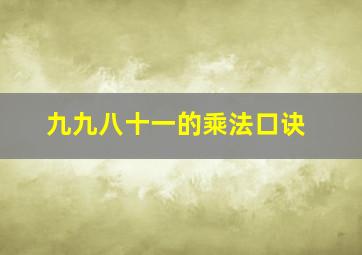 九九八十一的乘法口诀